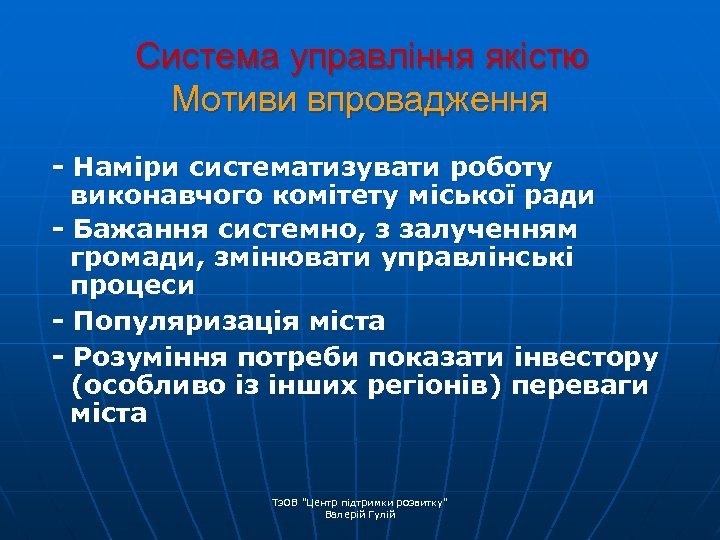 Система управління якістю
Мотиви впровадження

- Наміри систематизувати роботу виконавчого комітету міської ради
- Бажання системно, з залученням громади, змінювати управлінські процеси
- Популяризація міста
- Розуміння потреби показати інвестору (особливо із інших регіонів) переваги міста

ТзОВ "Центр підтримки розвитку"
Валерій Гулій